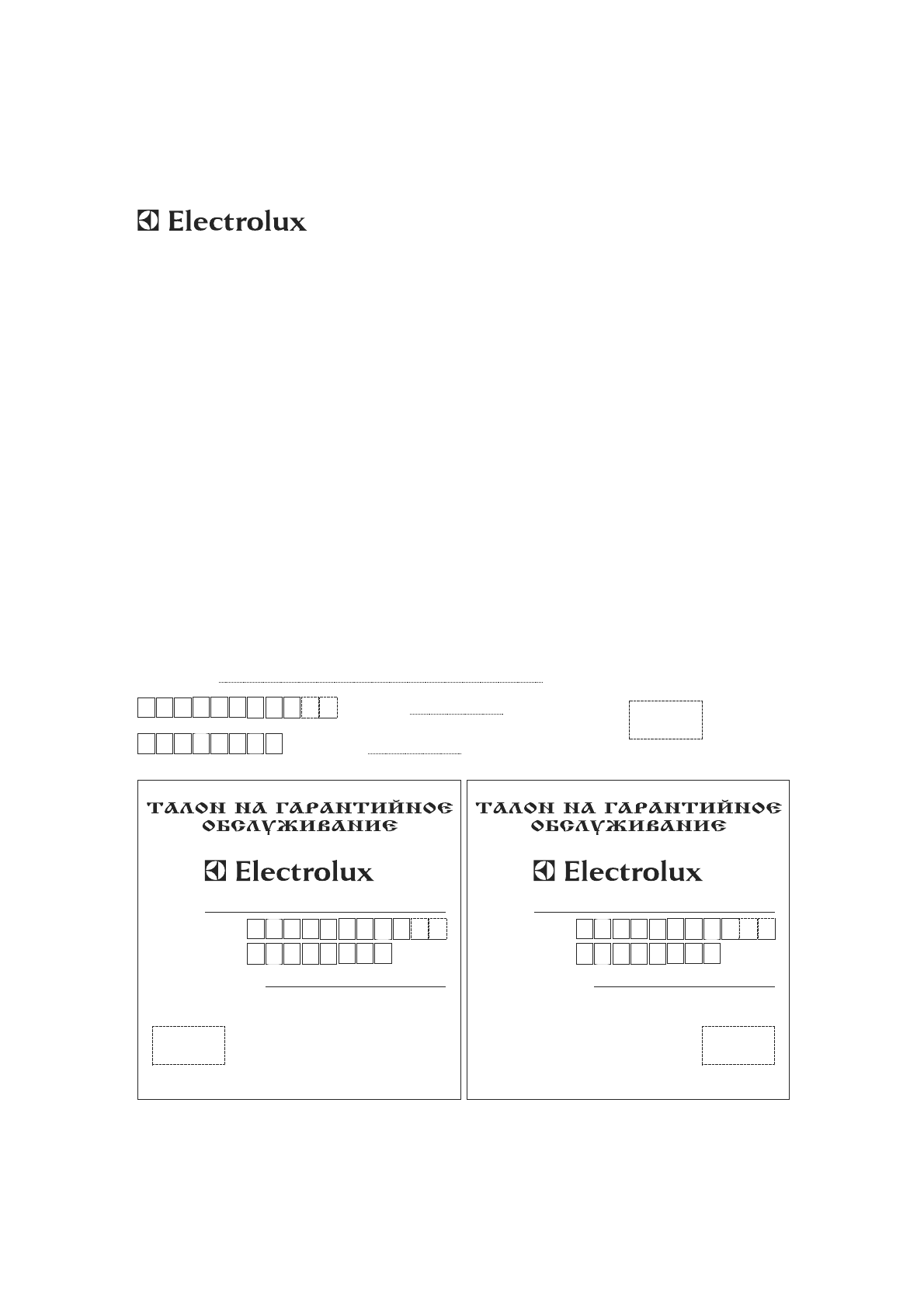 Electrolux

ТАЛОН НА ГАРАНТИЙНОЕ ОБСЛУЖИВАНИЕ

Electrolux

ТАЛОН НА ГАРАНТИЙНОЕ ОБСЛУЖИВАНИЕ

Electrolux